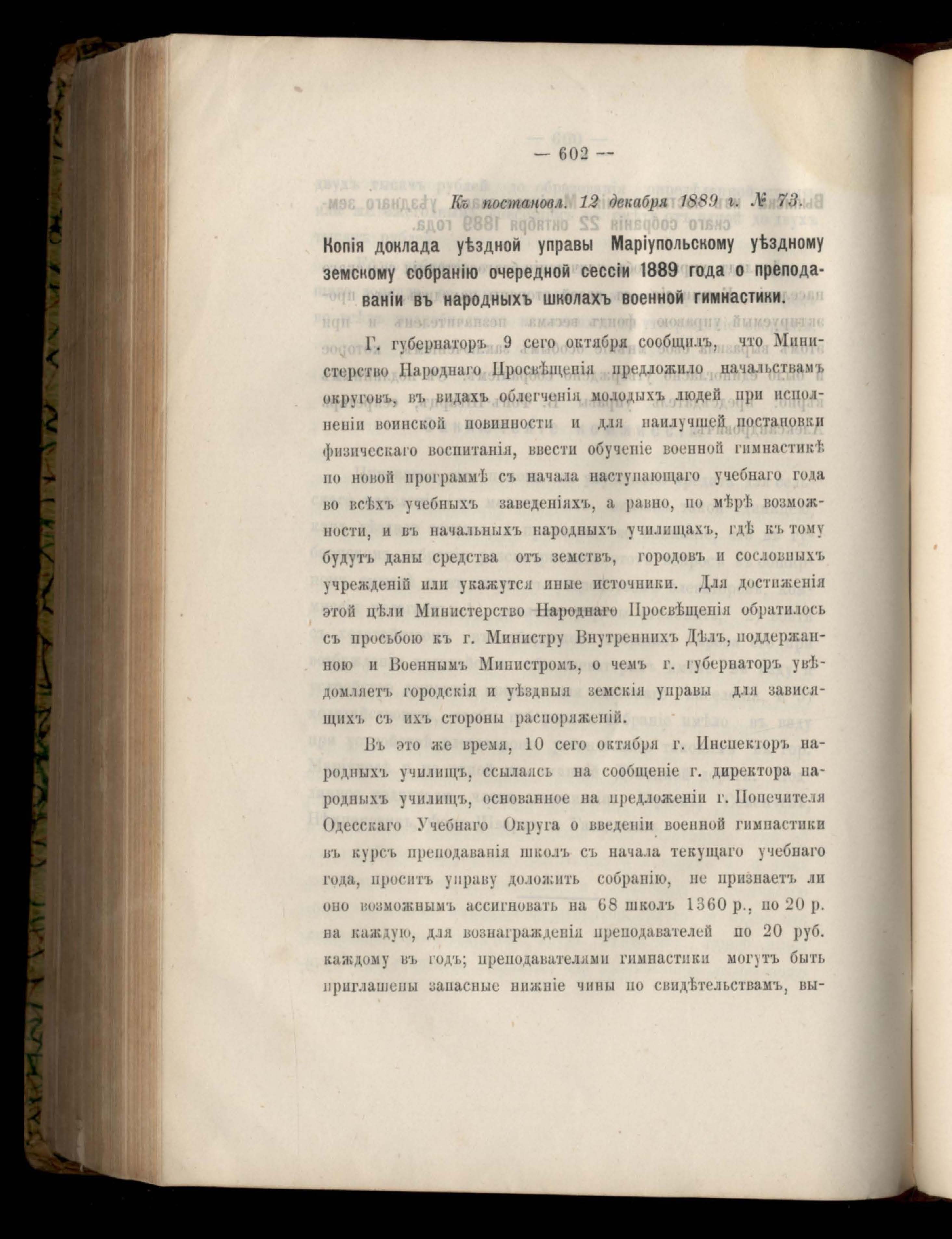 — 602 —

Къ постановл. 12 декабря 1889 г. № 73.

Копія доклада уѣздной управы Маріупольскому уѣздному земскому собранію очередной сессіи 1889 года о преподаваніи въ народныхъ школахъ военной гимнастики.

Г. губернаторъ 9 сего октября сообщилъ, что Министерство Народнаго Просвѣщенія предложило начальствамъ округовъ, въ видахъ облегченія молодыхъ людей при исполненіи воинской повинности и для наилучшей постановки физическаго воспитанія, ввести обученіе военной гимнастикѣ по новой программѣ съ начала наступающаго учебнаго года во всѣхъ учебныхъ заведеніяхъ, а равно, по мѣрѣ возможности, и въ начальныхъ народныхъ училищахъ, гдѣ къ тому будутъ даны средства отъ земствъ, городовъ и сословныхъ учрежденій или укажутся иные источники. Для достиженія этой цѣли Министерство Народнаго Просвѣщенія обратилось съ просьбою къ г. Министру Внутреннихъ Дѣлъ, поддержанною и Военнымъ Министромъ, о чемъ г. губернаторъ увѣдомляетъ городскія и уѣздныя земскія управы для зависящихъ съ ихъ стороны распоряженій.

Въ это же время, 10 сего октября г. Инспекторъ народныхъ училищъ, ссылаясь на сообщеніе г. директора народныхъ училищъ, основанное на предложеніи г. Попечителя Одесскаго Учебнаго Округа о введеніи военной гимнастики въ курсъ преподаванія школъ съ начала текущаго учебнаго года, проситъ управу доложить собранію, не признаетъ ли оно возможнымъ ассигновать на 68 школъ 1360 р., по 20 р. на каждую, для вознагражденія преподавателей по 20 руб. каждому въ годъ; преподавателями гимнастики могутъ быть приглашены запасные нижніе чины по свидѣтельствамъ, вы-